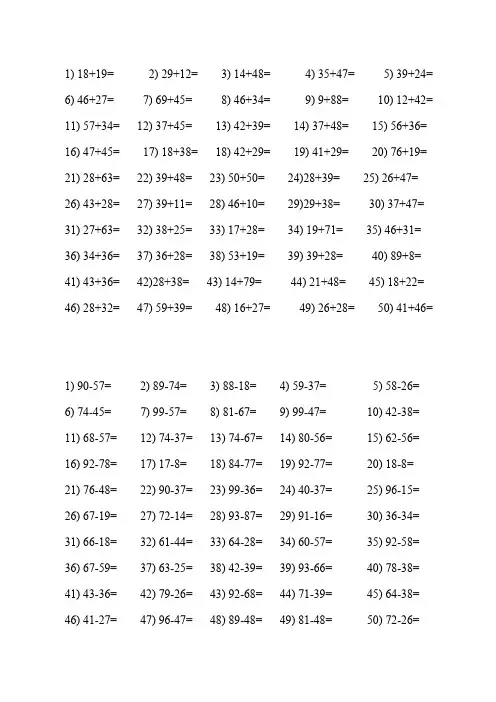 1) 18+19=    2) 29+12=    3) 14+48=    4) 35+47=    5) 39+24=
6) 46+27=    7) 69+45=    8) 46+34=    9) 9+88=    10) 12+42=
11) 57+34=    12) 37+45=    13) 42+39=    14) 37+48=    15) 56+36=
16) 47+45=    17) 18+38=    18) 42+29=    19) 41+29=    20) 76+19=
21) 28+63=    22) 39+48=    23) 50+50=    24)28+39=    25) 26+47=
26) 43+28=    27) 39+11=    28) 46+10=    29)29+38=    30) 37+47=
31) 27+63=    32) 38+25=    33) 17+28=    34) 19+71=    35) 46+31=
36) 34+36=    37) 36+28=    38) 53+19=    39) 39+28=    40) 89+8=
41) 43+36=    42)28+38=    43) 14+79=    44) 21+48=    45) 18+22=
46) 28+32=    47) 59+39=    48) 16+27=    49) 26+28=    50) 41+46=

1) 90-57=    2) 89-74=    3) 88-18=    4) 59-37=    5) 58-26=
6) 74-45=    7) 99-57=    8) 81-67=    9) 99-47=    10) 42-38=
11) 68-57=    12) 74-37=    13) 74-67=    14) 80-56=    15) 62-56=
16) 92-78=    17) 17-8=    18) 84-77=    19) 92-77=    20) 18-8=
21) 76-48=    22) 90-37=    23) 99-36=    24) 40-37=    25) 96-15=
26) 67-19=    27) 72-14=    28) 93-87=    29) 91-16=    30) 36-34=
31) 66-18=    32) 61-44=    33) 64-28=    34) 60-57=    35) 92-58=
36) 67-59=    37) 63-25=    38) 42-39=    39) 93-66=    40) 78-38=
41) 43-36=    42) 79-26=    43) 92-68=    44) 71-39=    45) 64-38=
46) 41-27=    47) 96-47=    48) 89-48=    49) 81-48=    50) 72-26=